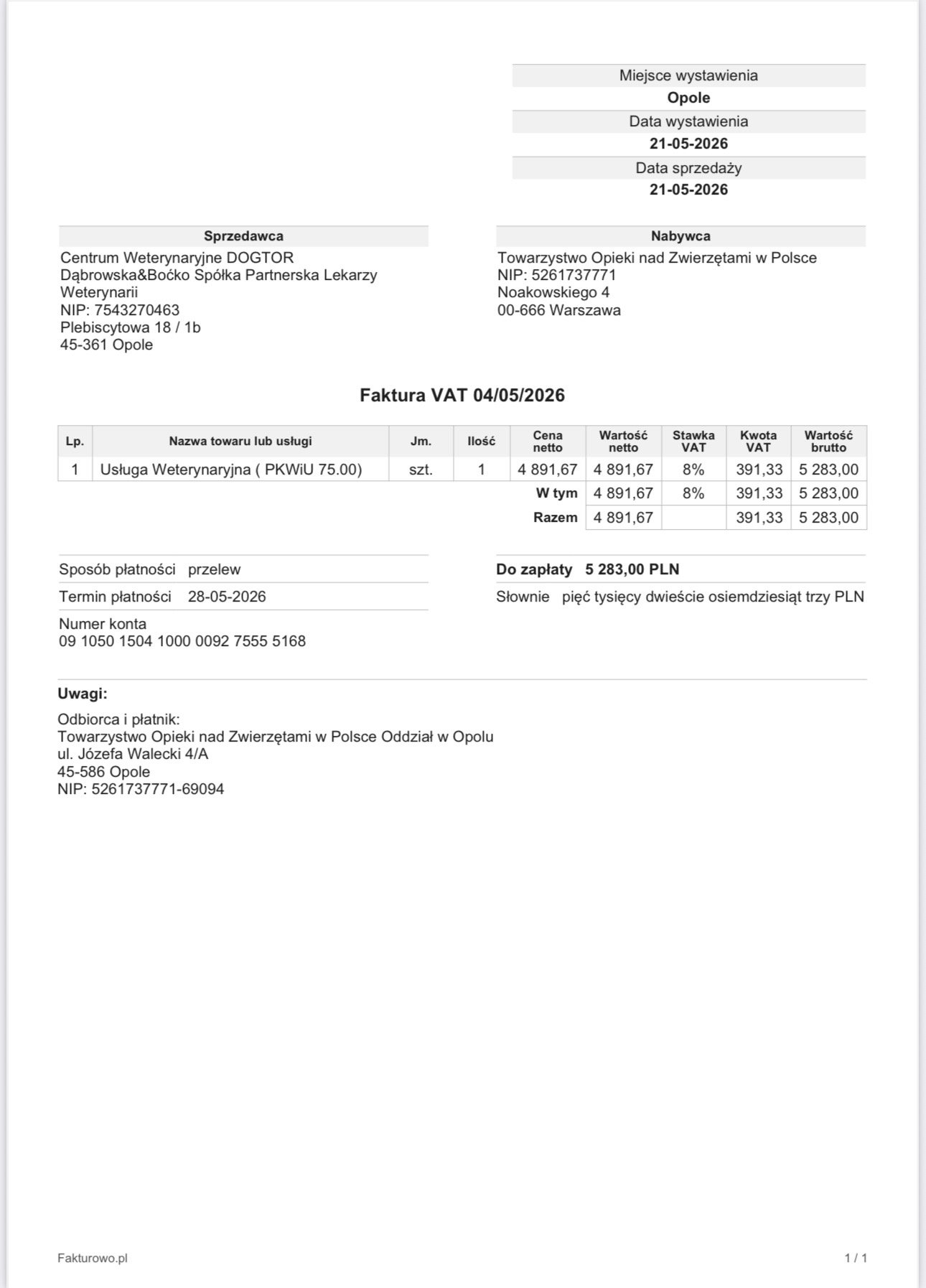 Miejsce wystawienia
Opole
Data wystawienia
21-05-2026
Data sprzedaży
21-05-2026

Sprzedawca
Centrum Weterynaryjne DOGTOR
Dąbrowska&Boćko Spółka Partnerska Lekarzy Weterynarii
NIP: 7543270463
Plebiscytowa 18 / 1b
45-361 Opole

Nabywca
Towarzystwo Opieki nad Zwierzętami w Polsce
NIP: 5261737771
Noakowskiego 4
00-666 Warszawa

Faktura VAT 04/05/2026

| Lp. | Nazwa towaru lub usługi | Jm. | Ilość | Cena netto | Wartość netto | Stawka VAT | Kwota VAT | Wartość brutto |
|---|---|---|---|---|---|---|---|---|
| 1 | Usługa Weterynaryjna ( PKWiU 75.00) | szt. | 1 | 4 891,67 | 4 891,67 | 8% | 391,33 | 5 283,00 |
| | | | | W tym | 4 891,67 | 8% | 391,33 | 5 283,00 |
| | | | | Razem | 4 891,67 | | 391,33 | 5 283,00 |

Sposób płatności przelew
Termin płatności 28-05-2026
Numer konta
09 1050 1504 1000 0092 7555 5168

Do zapłaty 5 283,00 PLN
Słownie pięć tysięcy dwieście osiemdziesiąt trzy PLN

Uwagi:

Odbiorca i płatnik:
Towarzystwo Opieki nad Zwierzętami w Polsce Oddział w Opolu
ul. Józefa Walecki 4/A
45-586 Opole
NIP: 5261737771-69094

Fakturowo.pl
1 / 1